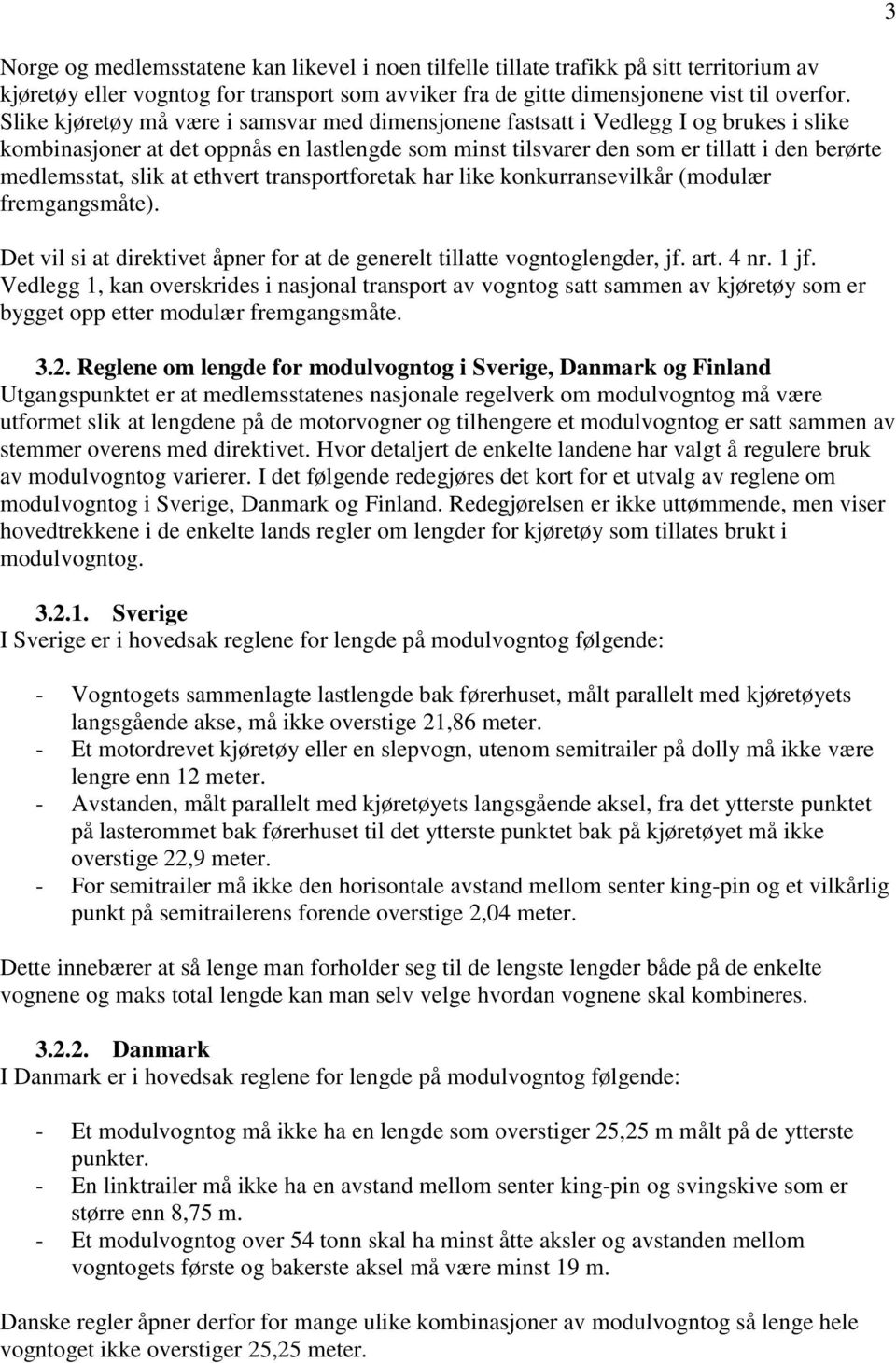 3

Norge og medlemsstatene kan likevel i noen tilfelle tillate trafikk på sitt territorium av kjøretøy eller vogntog for transport som avviker fra de gitte dimensjonene vist til overfor. Slike kjøretøy må være i samsvar med dimensjonene fastsatt i Vedlegg I og brukes i slike kombinasjoner at det oppnås en lastlengde som minst tilsvarer den som er tillatt i den berørte medlemsstat, slik at ethvert transportforetak har like konkurransevilkår (modulær fremgangsmåte).

Det vil si at direktivet åpner for at de generelt tillatte vogntoglengder, jf. art. 4 nr. 1 jf. Vedlegg 1, kan overskrides i nasjonal transport av vogntog satt sammen av kjøretøy som er bygget opp etter modulær fremgangsmåte.

3.2. Reglene om lengde for modulvogntog i Sverige, Danmark og Finland
Utgangspunktet er at medlemsstatenes nasjonale regelverk om modulvogntog må være utformet slik at lengdene på de motorvogner og tilhengere et modulvogntog er satt sammen av stemmer overens med direktivet. Hvor detaljert de enkelte landene har valgt å regulere bruk av modulvogntog varierer. I det følgende redegjøres det kort for et utvalg av reglene om modulvogntog i Sverige, Danmark og Finland. Redegjørelsen er ikke uttømmende, men viser hovedtrekkene i de enkelte lands regler om lengder for kjøretøy som tillates brukt i modulvogntog.

3.2.1. Sverige
I Sverige er i hovedsak reglene for lengde på modulvogntog følgende:

- Vogntogets sammenlagte lastlengde bak førerhuset, målt parallelt med kjøretøyets langsgående akse, må ikke overstige 21,86 meter.
- Et motordrevet kjøretøy eller en slepvogn, utenom semitrailer på dolly må ikke være lengre enn 12 meter.
- Avstanden, målt parallelt med kjøretøyets langsgående aksel, fra det ytterste punktet på lasterommet bak førerhuset til det ytterste punktet bak på kjøretøyet må ikke overstige 22,9 meter.
- For semitrailer må ikke den horisontale avstand mellom senter king-pin og et vilkårlig punkt på semitrailerens forende overstige 2,04 meter.

Dette innebærer at så lenge man forholder seg til de lengste lengder både på de enkelte vognene og maks total lengde kan man selv velge hvordan vognene skal kombineres.

3.2.2. Danmark
I Danmark er i hovedsak reglene for lengde på modulvogntog følgende:

- Et modulvogntog må ikke ha en lengde som overstiger 25,25 m målt på de ytterste punkter.
- En linktrailer må ikke ha en avstand mellom senter king-pin og svingskive som er større enn 8,75 m.
- Et modulvogntog over 54 tonn skal ha minst åtte aksler og avstanden mellom vogntogets første og bakerste aksel må være minst 19 m.

Danske regler åpner derfor for mange ulike kombinasjoner av modulvogntog så lenge hele vogntoget ikke overstiger 25,25 meter.